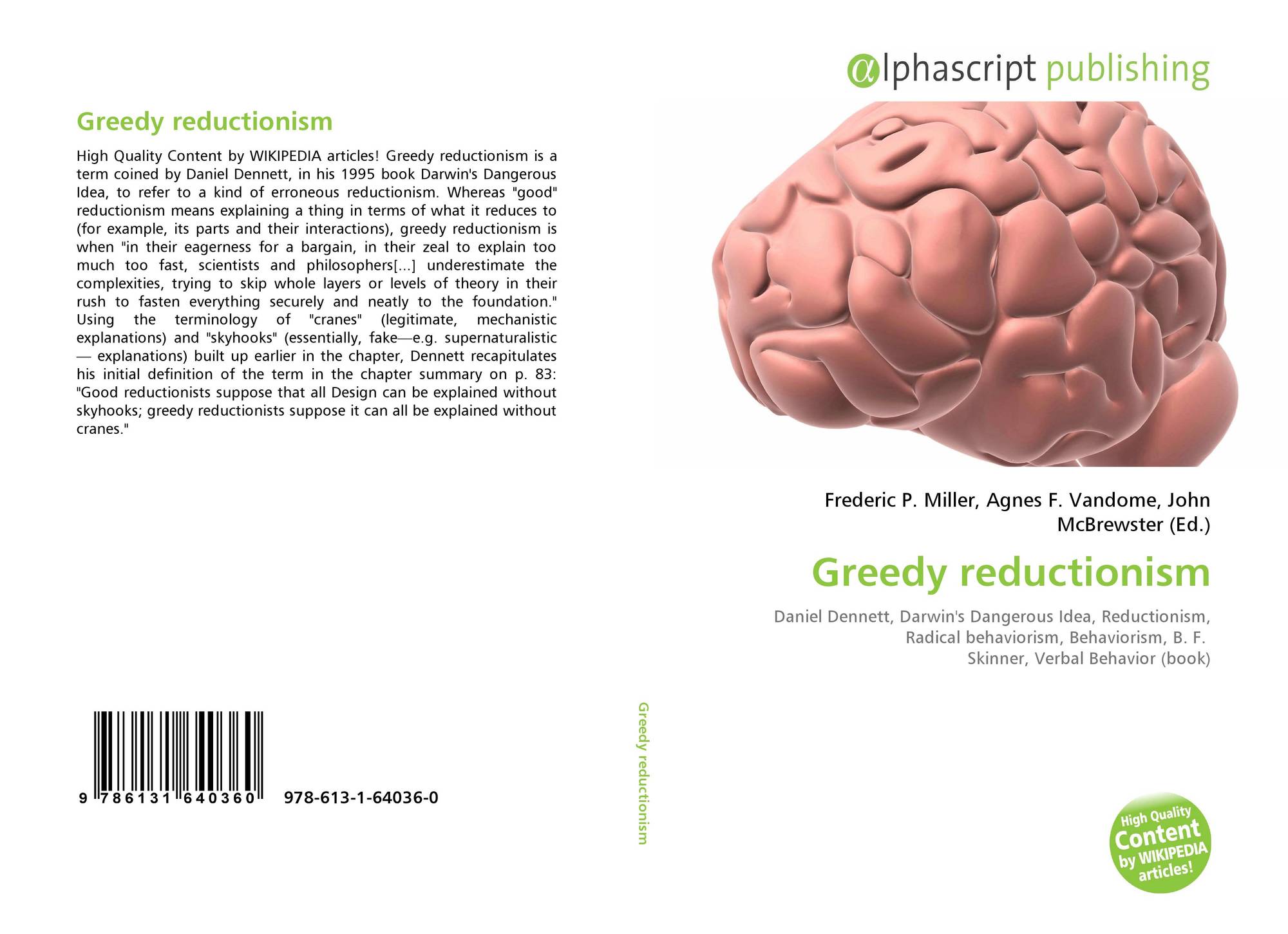 Greedy reductionism

High Quality Content by WIKIPEDIA articles! Greedy reductionism is a term coined by Daniel Dennett, in his 1995 book Darwin's Dangerous Idea, to refer to a kind of erroneous reductionism. Whereas "good" reductionism means explaining a thing in terms of what it reduces to (for example, its parts and their interactions), greedy reductionism is when "in their eagerness for a bargain, in their zeal to explain too much too fast, scientists and philosophers[...] underestimate the complexities, trying to skip whole layers or levels of theory in their rush to fasten everything securely and neatly to the foundation." Using the terminology of "cranes" (legitimate, mechanistic explanations) and "skyhooks" (essentially, fake—e.g. supernaturalistic — explanations) built up earlier in the chapter, Dennett recapitulates his initial definition of the term in the chapter summary on p. 83: "Good reductionists suppose that all Design can be explained without skyhooks; greedy reductionists suppose it can all be explained without cranes."

9 786131 640360 978-613-1-64036-0

Greedy reductionism

αlphascript publishing

Frederic P. Miller, Agnes F. Vandome, John McBrewster (Ed.)

Greedy reductionism

Daniel Dennett, Darwin's Dangerous Idea, Reductionism, Radical behaviorism, Behaviorism, B. F. Skinner, Verbal Behavior (book)

High Quality Content by WIKIPEDIA articles!